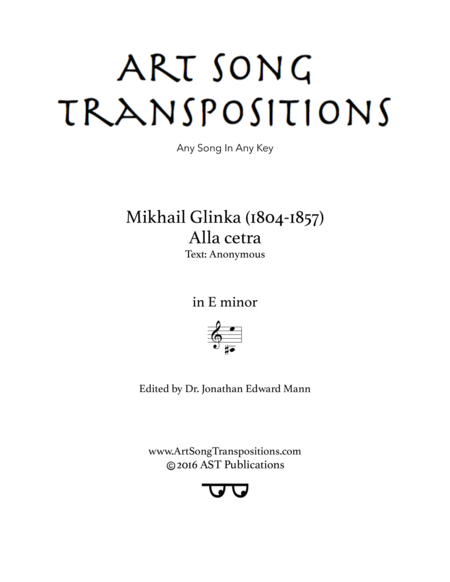 ART SONG
TRANSPOSITIONS

Any Song In Any Key

Mikhail Glinka (1804-1857)
Alla cetra
Text: Anonymous

in E minor

Edited by Dr. Jonathan Edward Mann

www.ArtSongTranspositions.com
©2016 AST Publications